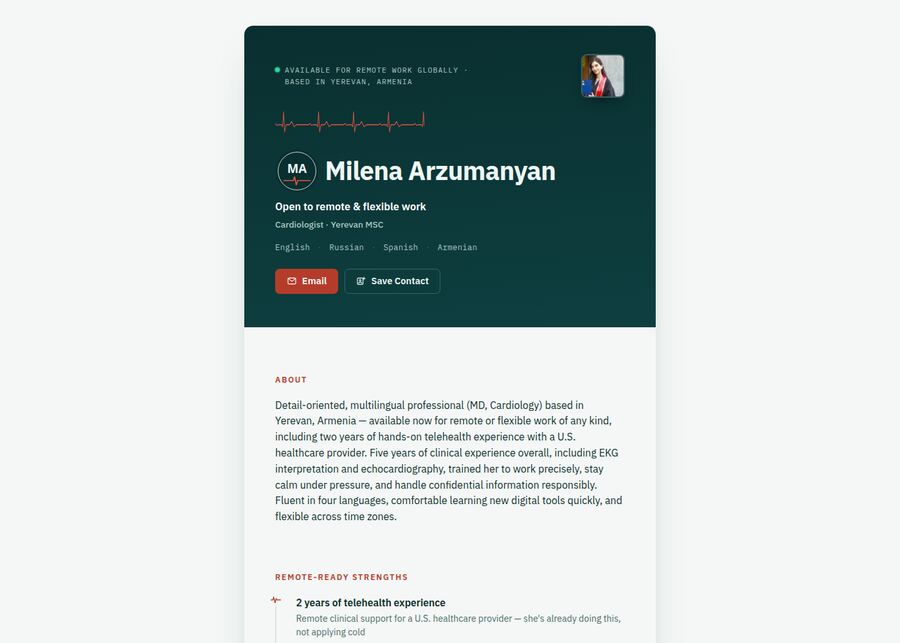 AVAILABLE FOR REMOTE WORK GLOBALLY · BASED IN YEREVAN, ARMENIA

MA

Milena Arzumanyan

Open to remote & flexible work

Cardiologist · Yerevan MSC

English · Russian · Spanish · Armenian

Email

Save Contact

ABOUT

Detail-oriented, multilingual professional (MD, Cardiology) based in Yerevan, Armenia — available now for remote or flexible work of any kind, including two years of hands-on telehealth experience with a U.S. healthcare provider. Five years of clinical experience overall, including EKG interpretation and echocardiography, trained her to work precisely, stay calm under pressure, and handle confidential information responsibly. Fluent in four languages, comfortable learning new digital tools quickly, and flexible across time zones.

REMOTE-READY STRENGTHS

2 years of telehealth experience

Remote clinical support for a U.S. healthcare provider — she's already doing this, not applying cold